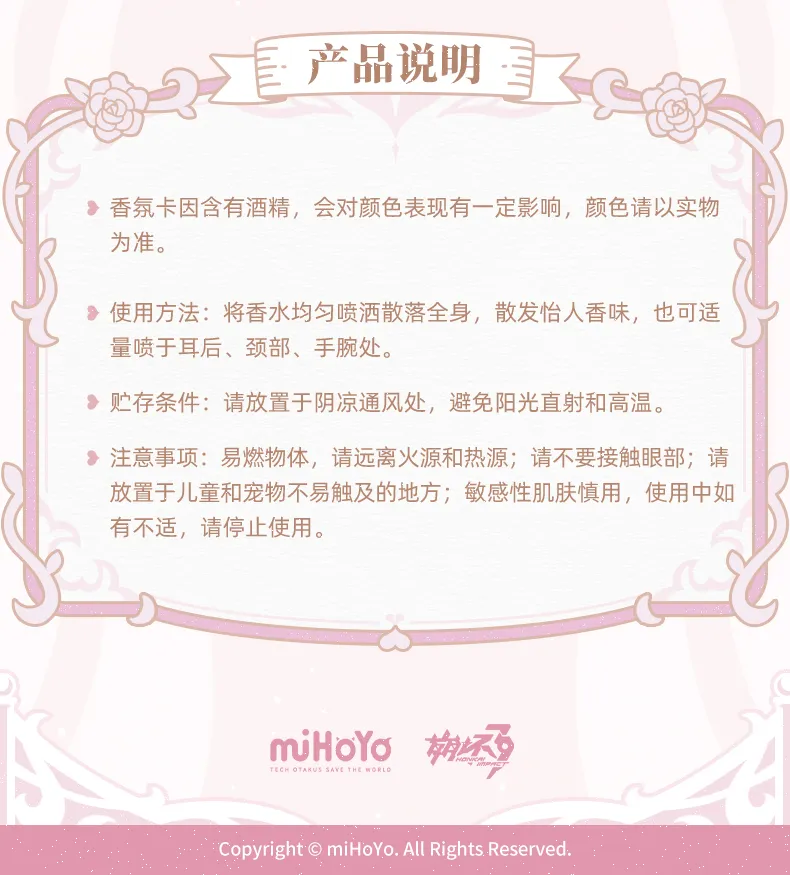 产品说明

香氛卡因含有酒精，会对颜色表现有一定影响，颜色请以实物为准。

使用方法：将香水均匀喷洒散落全身，散发怡人香味，也可适量喷于耳后、颈部、手腕处。

贮存条件：请放置于阴凉通风处，避免阳光直射和高温。

注意事项：易燃物体，请远离火源和热源；请不要接触眼部；请放置于儿童和宠物不易触及的地方；敏感性肌肤慎用，使用中如有不适，请停止使用。

miHoYo
TECH OTAKUS SAVE THE WORLD
崩坏3
HONKAI IMPACT

Copyright © miHoYo. All Rights Reserved.